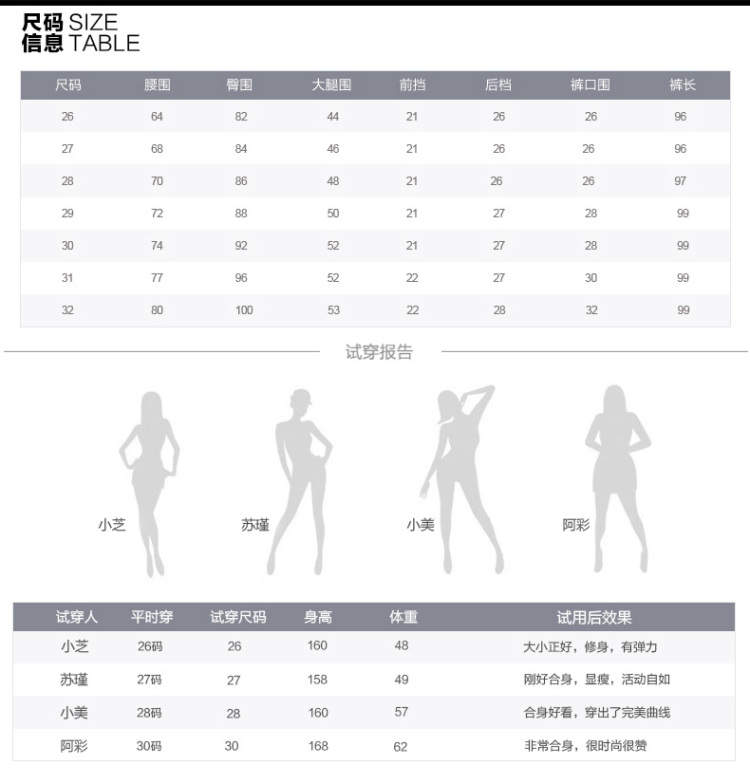 尺码 SIZE
信息 TABLE

| 尺码 | 腰围 | 臀围 | 大腿围 | 前挡 | 后档 | 裤口围 | 裤长 |
|---|---|---|---|---|---|---|---|
| 26 | 64 | 82 | 44 | 21 | 26 | 26 | 96 |
| 27 | 68 | 84 | 46 | 21 | 26 | 26 | 96 |
| 28 | 70 | 86 | 48 | 21 | 26 | 26 | 97 |
| 29 | 72 | 88 | 50 | 21 | 27 | 28 | 99 |
| 30 | 74 | 92 | 52 | 21 | 27 | 28 | 99 |
| 31 | 77 | 96 | 52 | 22 | 27 | 30 | 99 |
| 32 | 80 | 100 | 53 | 22 | 28 | 32 | 99 |

试穿报告

小芝
苏瑾
小美
阿彩

| 试穿人 | 平时穿 | 试穿尺码 | 身高 | 体重 | 试用后效果 |
|---|---|---|---|---|---|
| 小芝 | 26码 | 26 | 160 | 48 | 大小正好，修身，有弹力 |
| 苏瑾 | 27码 | 27 | 158 | 49 | 刚好合身，显瘦，活动自如 |
| 小美 | 28码 | 28 | 160 | 57 | 合身好看，穿出了完美曲线 |
| 阿彩 | 30码 | 30 | 168 | 62 | 非常合身，很时尚很赞 |